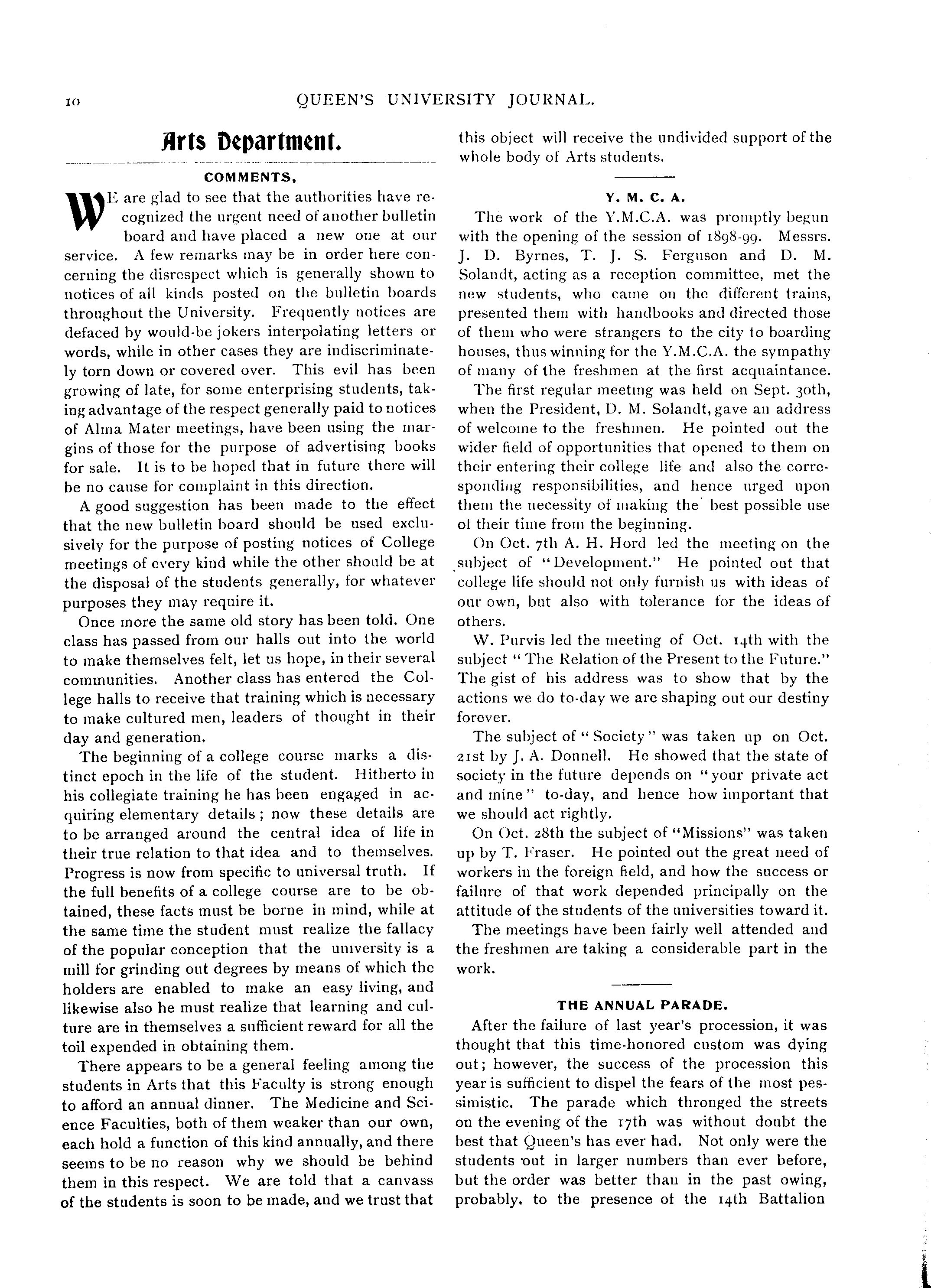 10 QUEEN'S UNIVERSITY JOURNAL.

Arts Department.

COMMENTS.

WE are glad to see that the authorities have recognized the urgent need of another bulletin board and have placed a new one at our service. A few remarks may be in order here concerning the disrespect which is generally shown to notices of all kinds posted on the bulletin boards throughout the University. Frequently notices are defaced by would-be jokers interpolating letters or words, while in other cases they are indiscriminately torn down or covered over. This evil has been growing of late, for some enterprising students, taking advantage of the respect generally paid to notices of Alma Mater meetings, have been using the margins of those for the purpose of advertising books for sale. It is to be hoped that in future there will be no cause for complaint in this direction.

A good suggestion has been made to the effect that the new bulletin board should be used exclusively for the purpose of posting notices of College meetings of every kind while the other should be at the disposal of the students generally, for whatever purposes they may require it.

Once more the same old story has been told. One class has passed from our halls out into the world to make themselves felt, let us hope, in their several communities. Another class has entered the College halls to receive that training which is necessary to make cultured men, leaders of thought in their day and generation.

The beginning of a college course marks a distinct epoch in the life of the student. Hitherto in his collegiate training he has been engaged in acquiring elementary details; now these details are to be arranged around the central idea of life in their true relation to that idea and to themselves. Progress is now from specific to universal truth. If the full benefits of a college course are to be obtained, these facts must be borne in mind, while at the same time the student must realize the fallacy of the popular conception that the university is a mill for grinding out degrees by means of which the holders are enabled to make an easy living, and likewise also he must realize that learning and culture are in themselves a sufficient reward for all the toil expended in obtaining them.

There appears to be a general feeling among the students in Arts that this Faculty is strong enough to afford an annual dinner. The Medicine and Science Faculties, both of them weaker than our own, each hold a function of this kind annually, and there seems to be no reason why we should be behind them in this respect. We are told that a canvass of the students is soon to be made, and we trust that this object will receive the undivided support of the whole body of Arts students.

Y. M. C. A.

The work of the Y.M.C.A. was promptly begun with the opening of the session of 1898-99. Messrs. J. D. Byrnes, T. J. S. Ferguson and D. M. Solandt, acting as a reception committee, met the new students, who came on the different trains, presented them with handbooks and directed those of them who were strangers to the city to boarding houses, thus winning for the Y.M.C.A. the sympathy of many of the freshmen at the first acquaintance.

The first regular meeting was held on Sept. 30th, when the President, D. M. Solandt, gave an address of welcome to the freshmen. He pointed out the wider field of opportunities that opened to them on their entering their college life and also the corresponding responsibilities, and hence urged upon them the necessity of making the best possible use of their time from the beginning.

On Oct. 7th A. H. Hord led the meeting on the subject of "Development." He pointed out that college life should not only furnish us with ideas of our own, but also with tolerance for the ideas of others.

W. Purvis led the meeting of Oct. 14th with the subject "The Relation of the Present to the Future." The gist of his address was to show that by the actions we do to-day we are shaping out our destiny forever.

The subject of "Society" was taken up on Oct. 21st by J. A. Donnell. He showed that the state of society in the future depends on "your private act and mine" to-day, and hence how important that we should act rightly.

On Oct. 28th the subject of "Missions" was taken up by T. Fraser. He pointed out the great need of workers in the foreign field, and how the success or failure of that work depended principally on the attitude of the students of the universities toward it.

The meetings have been fairly well attended and the freshmen are taking a considerable part in the work.

THE ANNUAL PARADE.

After the failure of last year's procession, it was thought that this time-honored custom was dying out; however, the success of the procession this year is sufficient to dispel the fears of the most pessimistic. The parade which thronged the streets on the evening of the 17th was without doubt the best that Queen's has ever had. Not only were the students out in larger numbers than ever before, but the order was better than in the past owing, probably, to the presence of the 14th Battalion